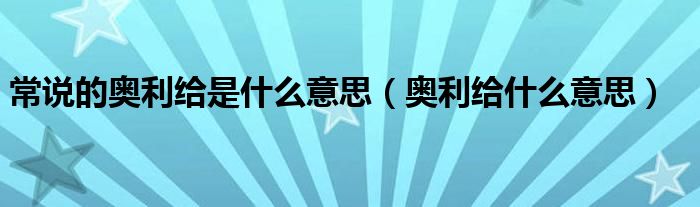 常说的奥利给是什么意思（奥利给什么意思）